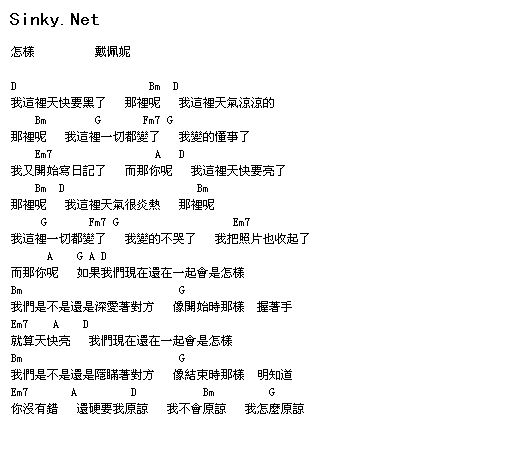 Sinky.Net

怎樣 戴佩妮

D Bm D
我這裡天快要黑了 那裡呢 我這裡天氣涼涼的
Bm G Fm7 G
那裡呢 我這裡一切都變了 我變的懂事了
Em7 A D
我又開始寫日記了 而那你呢 我這裡天快要亮了
Bm D Bm
那裡呢 我這裡天氣很炎熱 那裡呢
G Fm7 G Em7
我這裡一切都變了 我變的不哭了 我把照片也收起了
A G A D
而那你呢 如果我們現在還在一起會是怎樣
Bm G
我們是不是還是深愛著對方 像開始時那樣 握著手
Em7 A D
就算天快亮 我們現在還在一起會是怎樣
Bm G
我們是不是還是隱瞞著對方 像結束時那樣 明知道
Em7 A D Bm G
你沒有錯 還硬要我原諒 我不會原諒 我怎麼原諒